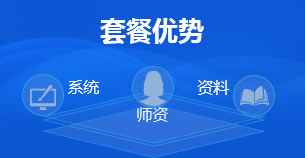 套餐优势

系统

师资

资料